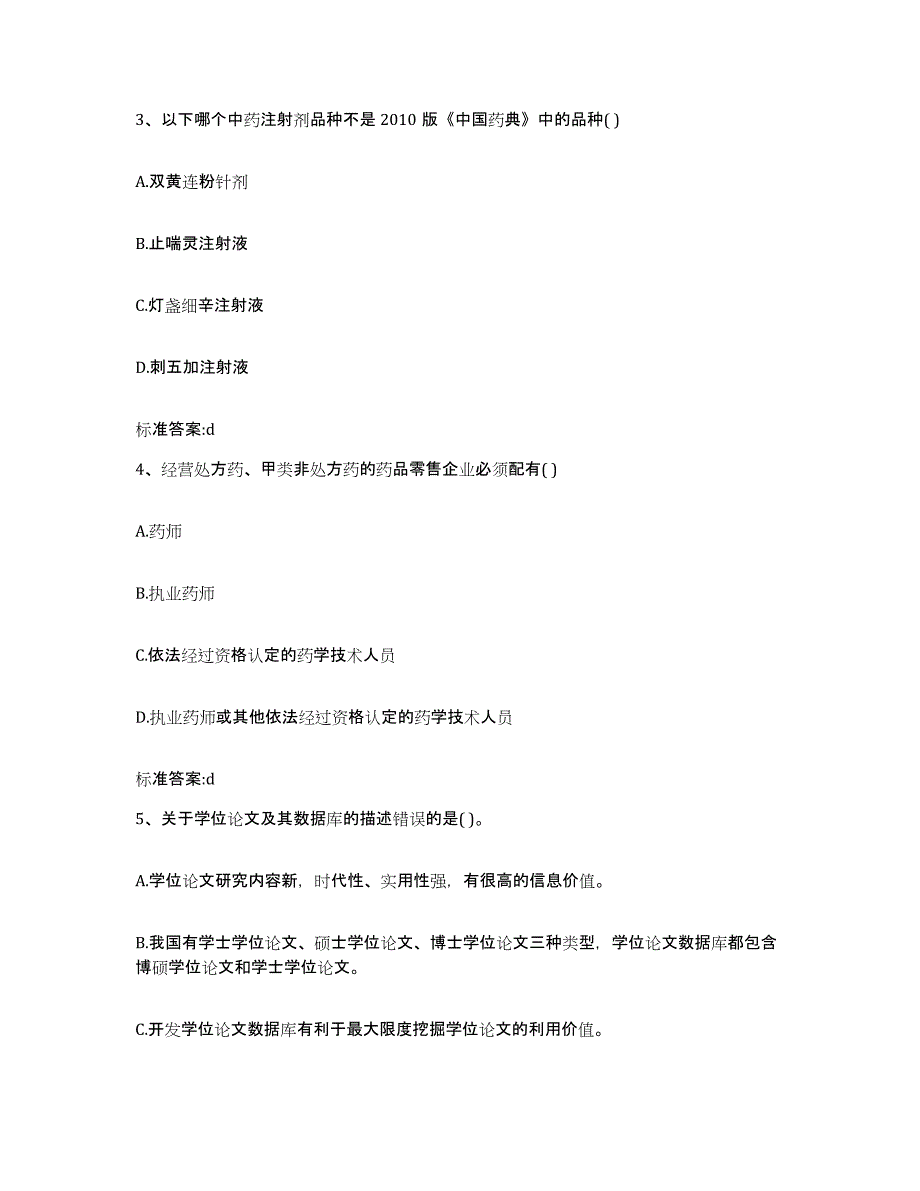 3、以下哪个中药注射剂品种不是 2010 版《中国药典》中的品种( )

A.双黄连粉针剂

B.止喘灵注射液

C.灯盏细辛注射液

D.刺五加注射液

标准答案:d

4、经营处方药、甲类非处方药的药品零售企业必须配有( )

A.药师

B.执业药师

C.依法经过资格认定的药学技术人员

D.执业药师或其他依法经过资格认定的药学技术人员

标准答案:d

5、关于学位论文及其数据库的描述错误的是( )。

A.学位论文研究内容新，时代性、实用性强，有很高的信息价值。

B.我国有学士学位论文、硕士学位论文、博士学位论文三种类型，学位论文数据库都包含博硕学位论文和学士学位论文。

C.开发学位论文数据库有利于最大限度挖掘学位论文的利用价值。